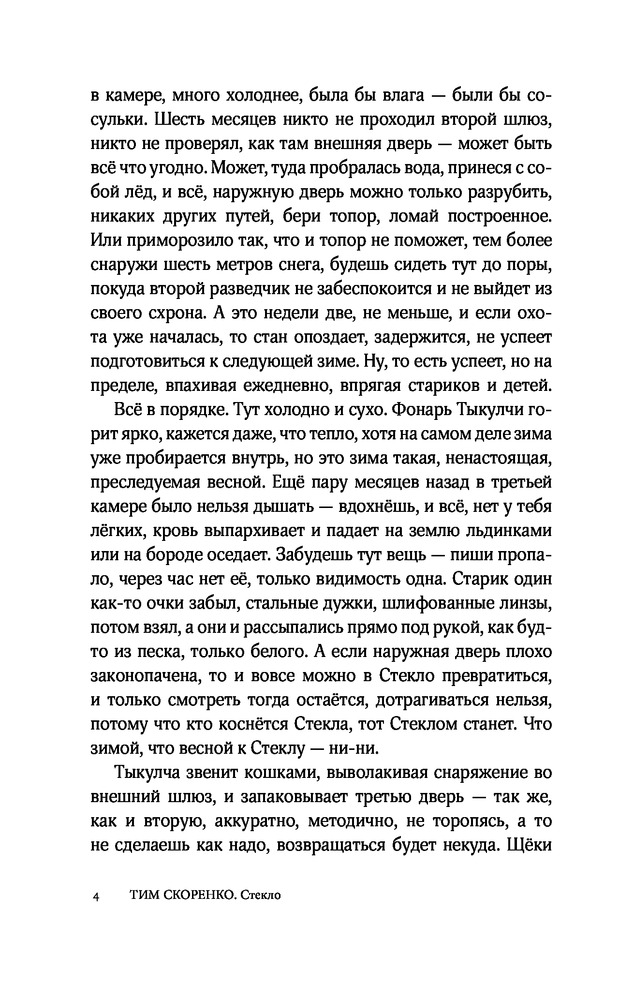 в камере, много холоднее, была бы влага — были бы сосульки. Шесть месяцев никто не проходил второй шлюз, никто не проверял, как там внешняя дверь — может быть всё что угодно. Может, туда пробралась вода, принеся с собой лёд, и всё, наружную дверь можно только разрубить, никаких других путей, бери топор, ломай построенное. Или приморозило так, что и топор не поможет, тем более снаружи шесть метров снега, будешь сидеть тут до поры, покуда второй разведчик не забеспокоится и не выйдет из своего схрона. А это недели две, не меньше, и если охота уже началась, то стан опоздает, задержится, не успеет подготовиться к следующей зиме. Ну, то есть успеет, но на пределе, впахивая ежедневно, впрягая стариков и детей.

Всё в порядке. Тут холодно и сухо. Фонарь Тыкулчи горит ярко, кажется даже, что тепло, хотя на самом деле зима уже пробирается внутрь, но это зима такая, ненастоящая, преследуемая весной. Ещё пару месяцев назад в третьей камере было нельзя дышать — вдохнёшь, и всё, нет у тебя лёгких, кровь выпархивает и падает на землю льдинками или на бороде оседает. Забудешь тут вещь — пиши пропало, через час нет её, только видимость одна. Старик один как-то очки забыл, стальные дужки, шлифованные линзы, потом взял, а они и рассыпались прямо под рукой, как будто из песка, только белого. А если наружная дверь плохо законопачена, то и вовсе можно в Стекло превратиться, и только смотреть тогда остаётся, дотрагиваться нельзя, потому что кто коснётся Стекла, тот Стеклом станет. Что зимой, что весной к Стеклу — ни-ни.

Тыкулча звенит кошками, выволакивая снаряжение во внешний шлюз, и запаковывает третью дверь — так же, как и вторую, аккуратно, методично, не торопясь, а то не сделаешь как надо, возвращаться будет некуда. Щёки

4 ТИМ СКОРЕНКО. Стекло